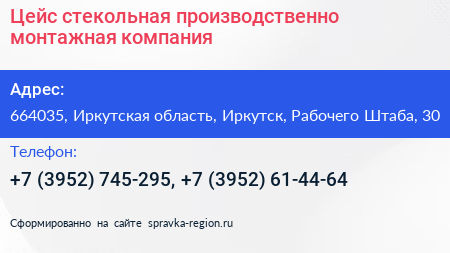 Цейс стекольная производственно монтажная компания

Адрес:

664035, Иркутская область, Иркутск, Рабочего Штаба, 30

Телефон:

+7 (3952) 745-295, +7 (3952) 61-44-64

Сформированно на сайте spravka-region.ru